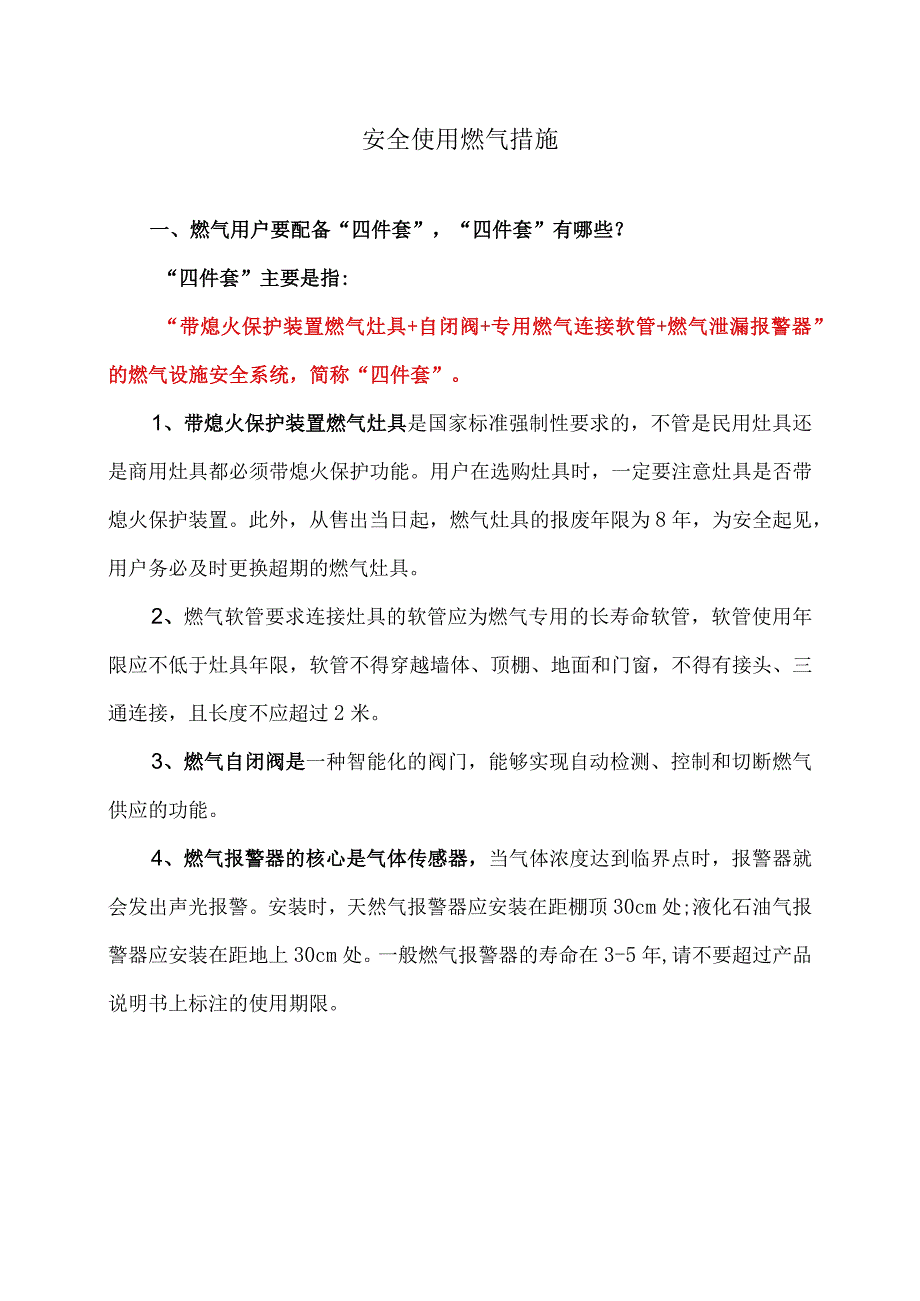 安全使用燃气措施

一、燃气用户要配备“四件套”，“四件套”有哪些？

“四件套”主要是指：

“带熄火保护装置燃气灶具+自闭阀+专用燃气连接软管+燃气泄漏报警器”的燃气设施安全系统，简称“四件套”。

1、带熄火保护装置燃气灶具是国家标准强制性要求的，不管是民用灶具还是商用灶具都必须带熄火保护功能。用户在选购灶具时，一定要注意灶具是否带熄火保护装置。此外，从售出当日起，燃气灶具的报废年限为8年，为安全起见，用户务必及时更换超期的燃气灶具。

2、燃气软管要求连接灶具的软管应为燃气专用的长寿命软管，软管使用年限应不低于灶具年限，软管不得穿越墙体、顶棚、地面和门窗，不得有接头、三通连接，且长度不应超过2米。

3、燃气自闭阀是一种智能化的阀门，能够实现自动检测、控制和切断燃气供应的功能。

4、燃气报警器的核心是气体传感器，当气体浓度达到临界点时，报警器就会发出声光报警。安装时，天然气报警器应安装在距棚顶30cm处;液化石油气报警器应安装在距地上30cm处。一般燃气报警器的寿命在3-5年,请不要超过产品说明书上标注的使用期限。